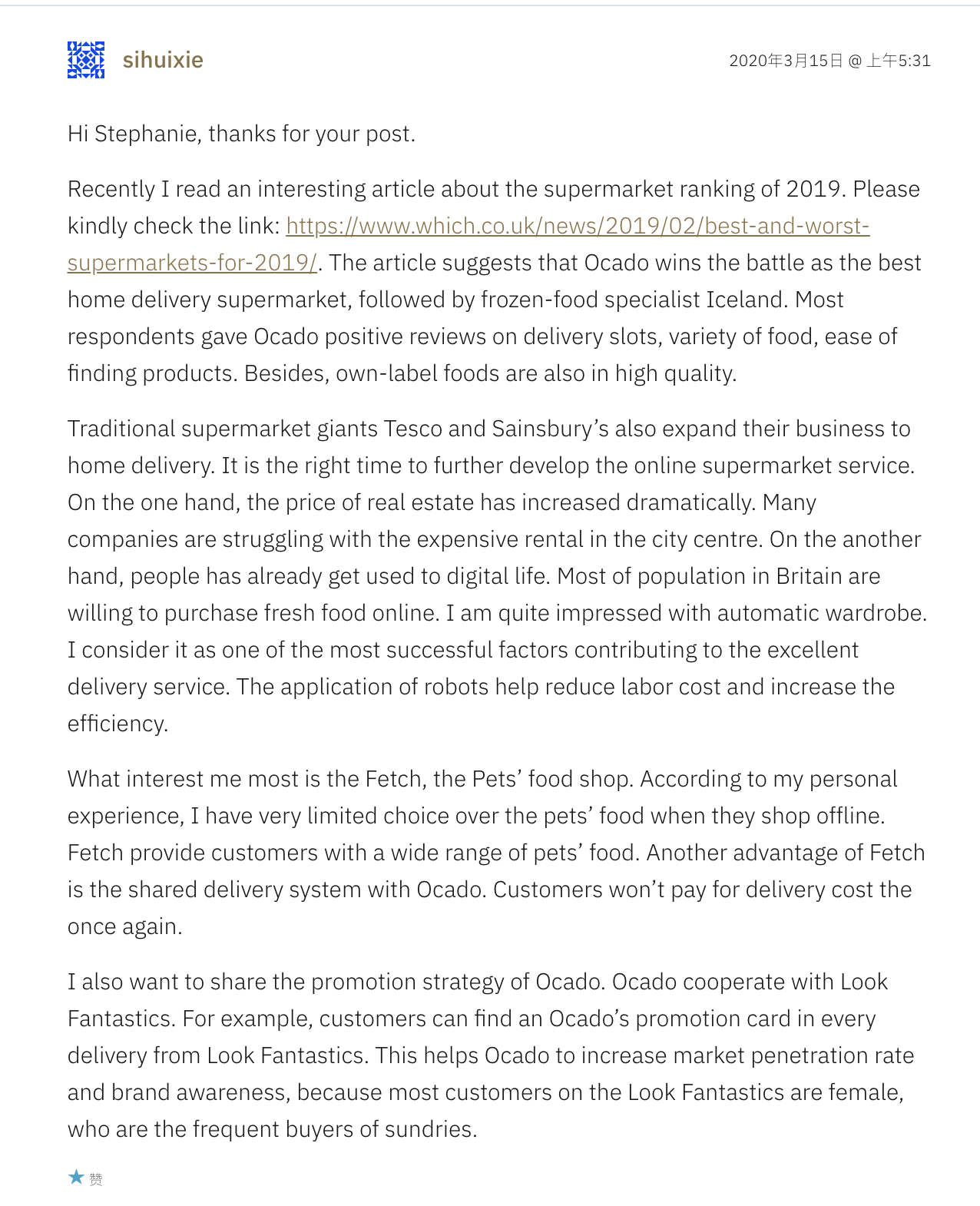 sihuixie

2020年3月15日 @ 上午5:31

Hi Stephanie, thanks for your post.

Recently I read an interesting article about the supermarket ranking of 2019. Please kindly check the link: https://www.which.co.uk/news/2019/02/best-and-worst-supermarkets-for-2019/. The article suggests that Ocado wins the battle as the best home delivery supermarket, followed by frozen-food specialist Iceland. Most respondents gave Ocado positive reviews on delivery slots, variety of food, ease of finding products. Besides, own-label foods are also in high quality.

Traditional supermarket giants Tesco and Sainsbury's also expand their business to home delivery. It is the right time to further develop the online supermarket service. On the one hand, the price of real estate has increased dramatically. Many companies are struggling with the expensive rental in the city centre. On the another hand, people has already get used to digital life. Most of population in Britain are willing to purchase fresh food online. I am quite impressed with automatic wardrobe. I consider it as one of the most successful factors contributing to the excellent delivery service. The application of robots help reduce labor cost and increase the efficiency.

What interest me most is the Fetch, the Pets' food shop. According to my personal experience, I have very limited choice over the pets' food when they shop offline. Fetch provide customers with a wide range of pets' food. Another advantage of Fetch is the shared delivery system with Ocado. Customers won't pay for delivery cost the once again.

I also want to share the promotion strategy of Ocado. Ocado cooperate with Look Fantastics. For example, customers can find an Ocado's promotion card in every delivery from Look Fantastics. This helps Ocado to increase market penetration rate and brand awareness, because most customers on the Look Fantastics are female, who are the frequent buyers of sundries.

★ 赞